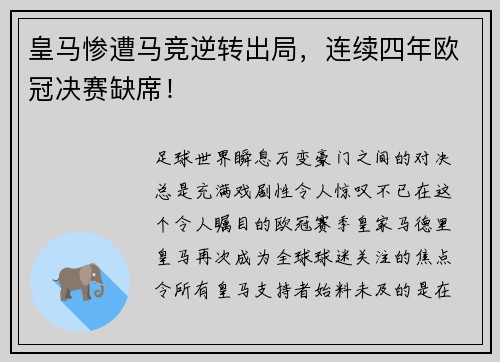 皇马惨遭马竞逆转出局，连续四年欧冠决赛缺席！

足球世界瞬息万变豪门之间的对决总是充满戏剧性令人惊叹不已在这个令人瞩目的欧冠赛季皇家马德里皇马再次成为全球球迷关注的焦点令所有皇马支持者始料未及的是在